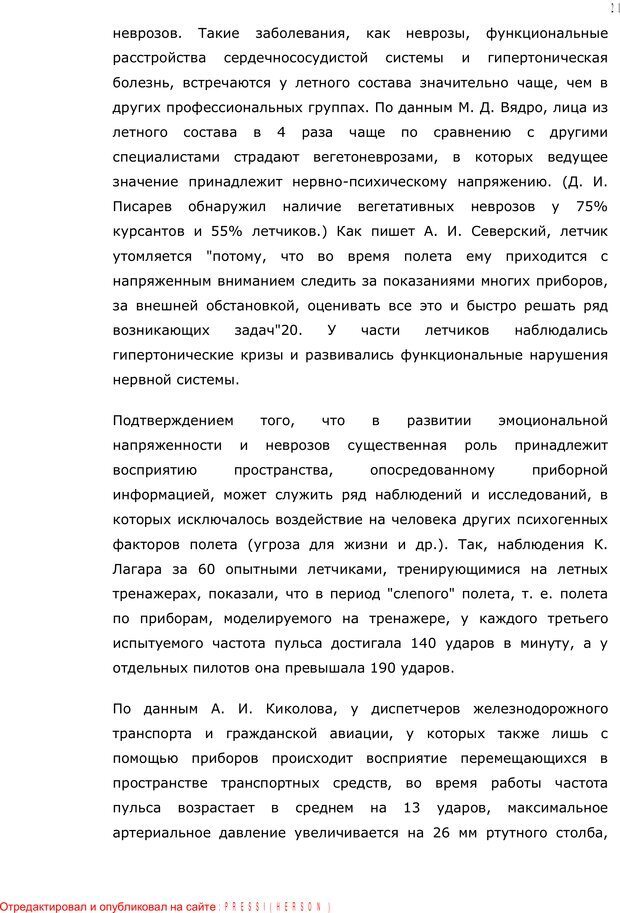 11

неврозов. Такие заболевания, как неврозы, функциональные расстройства сердечнососудистой системы и гипертоническая болезнь, встречаются у летного состава значительно чаще, чем в других профессиональных группах. По данным М. Д. Вядро, лица из летного состава в 4 раза чаще по сравнению с другими специалистами страдают вегетоневрозами, в которых ведущее значение принадлежит нервно-психическому напряжению. (Д. И. Писарев обнаружил наличие вегетативных неврозов у 75% курсантов и 55% летчиков.) Как пишет А. И. Северский, летчик утомляется "потому, что во время полета ему приходится с напряженным вниманием следить за показаниями многих приборов, за внешней обстановкой, оценивать все это и быстро решать ряд возникающих задач"20. У части летчиков наблюдались гипертонические кризы и развивались функциональные нарушения нервной системы.

Подтверждением того, что в развитии эмоциональной напряженности и неврозов существенная роль принадлежит восприятию пространства, опосредованному приборной информацией, может служить ряд наблюдений и исследований, в которых исключалось воздействие на человека других психогенных факторов полета (угроза для жизни и др.). Так, наблюдения К. Лагара за 60 опытными летчиками, тренирующимися на летных тренажерах, показали, что в период "слепого" полета, т. е. полета по приборам, моделируемого на тренажере, у каждого третьего испытуемого частота пульса достигала 140 ударов в минуту, а у отдельных пилотов она превышала 190 ударов.

По данным А. И. Киколова, у диспетчеров железнодорожного транспорта и гражданской авиации, у которых также лишь с помощью приборов происходит восприятие перемещающихся в пространстве транспортных средств, во время работы частота пульса возрастает в среднем на 13 ударов, максимальное артериальное давление увеличивается на 26 мм ртутного столба,

Отредактировал и опубликовал на сайте : PRESSI ( HERSON )